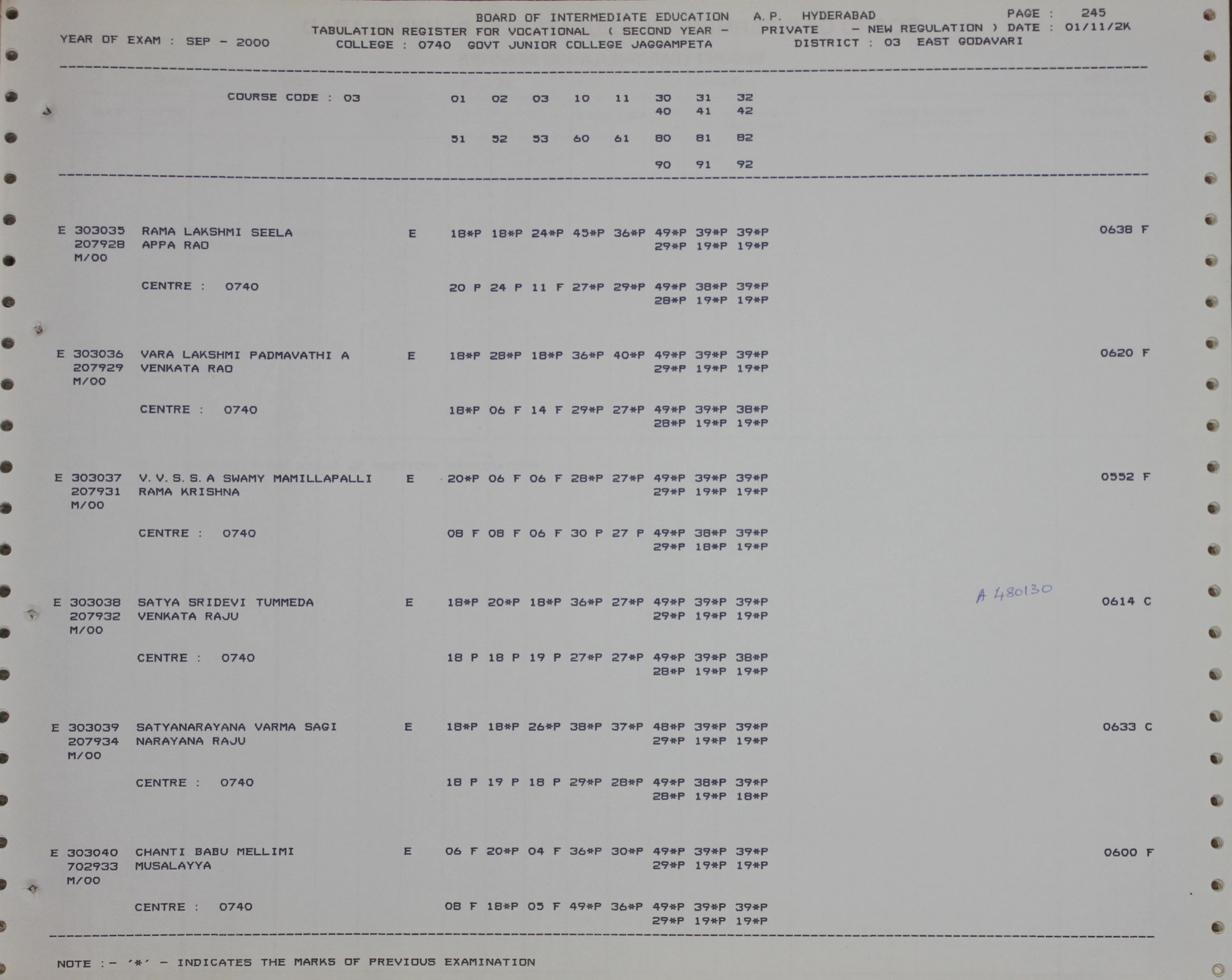 BOARD OF INTERMEDIATE EDUCATION A.P. HYDERABAD PAGE : 245
YEAR OF EXAM : SEP - 2000 TABULATION REGISTER FOR VOCATIONAL ( SECOND YEAR - PRIVATE - NEW REGULATION ) DATE : 01/11/2K
COLLEGE : 0740 GOVT JUNIOR COLLEGE JAGGAMPETA DISTRICT : 03 EAST GODAVARI

COURSE CODE : 03 01 02 03 10 11 30 31 32
40 41 42
51 52 53 60 61 80 81 82
90 91 92

E 303035 RAMA LAKSHMI SEELA E 18*P 18*P 24*P 45*P 36*P 49*P 39*P 39*P 0638 F
207928 APPA RAO 29*P 19*P 19*P
M/00
CENTRE : 0740 20 P 24 P 11 F 27*P 29*P 49*P 38*P 39*P
28*P 19*P 19*P

E 303036 VARA LAKSHMI PADMAVATHI A E 18*P 28*P 18*P 36*P 40*P 49*P 39*P 39*P 0620 F
207929 VENKATA RAO 29*P 19*P 19*P
M/00
CENTRE : 0740 18*P 06 F 14 F 29*P 27*P 49*P 39*P 38*P
28*P 19*P 19*P

E 303037 V.V.S.S.A SWAMY MAMILLAPALLI E 20*P 06 F 06 F 28*P 27*P 49*P 39*P 39*P 0552 F
207931 RAMA KRISHNA 29*P 19*P 19*P
M/00
CENTRE : 0740 08 F 08 F 06 F 30 P 27 P 49*P 38*P 39*P
29*P 18*P 19*P

E 303038 SATYA SRIDEVI TUMMEDA E 18*P 20*P 18*P 36*P 27*P 49*P 39*P 39*P A 480130 0614 C
207932 VENKATA RAJU 29*P 19*P 19*P
M/00
CENTRE : 0740 18 P 18 P 19 P 27*P 27*P 49*P 39*P 38*P
28*P 19*P 19*P

E 303039 SATYANARAYANA VARMA SAGI E 18*P 18*P 26*P 38*P 37*P 48*P 39*P 39*P 0633 C
207934 NARAYANA RAJU 29*P 19*P 19*P
M/00
CENTRE : 0740 18 P 19 P 18 P 29*P 28*P 49*P 38*P 39*P
28*P 19*P 18*P

E 303040 CHANTI BABU MELLIMI E 06 F 20*P 04 F 36*P 30*P 49*P 39*P 39*P 0600 F
702933 MUSALAYYA 29*P 19*P 19*P
M/00
CENTRE : 0740 08 F 18*P 05 F 49*P 36*P 49*P 39*P 39*P
29*P 19*P 19*P

NOTE :- '*' - INDICATES THE MARKS OF PREVIOUS EXAMINATION